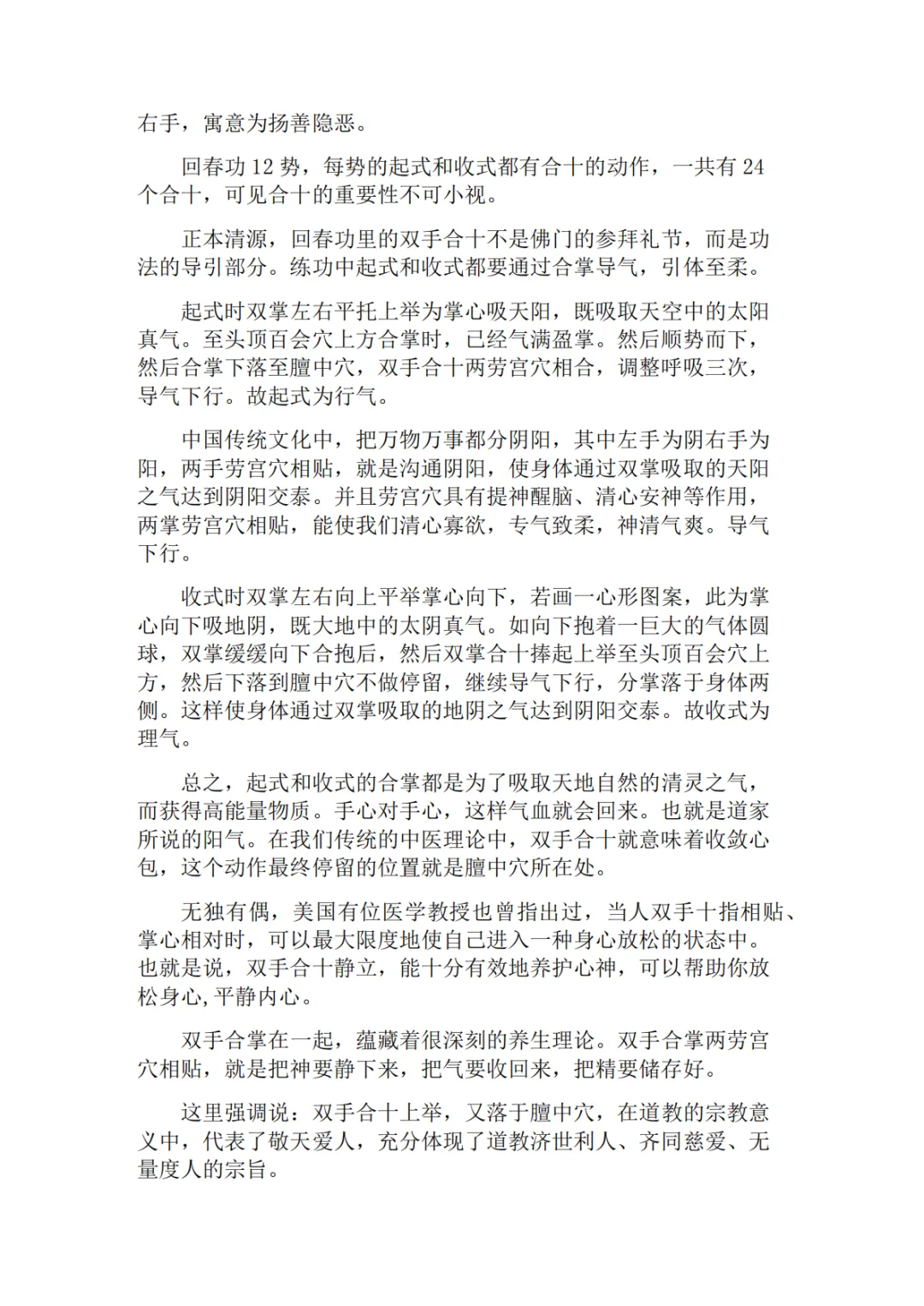 右手，寓意为扬善隐恶。

回春功 12 势，每势的起式和收式都有合十的动作，一共有 24 个合十，可见合十的重要性不可小视。

正本清源，回春功里的双手合十不是佛门的参拜礼节，而是功法的导引部分。练功中起式和收式都要通过合掌导气，引体至柔。

起式时双掌左右平托上举为掌心吸天阳，既吸取天空中的太阳真气。至头顶百会穴上方合掌时，已经气满盈掌。然后顺势而下，然后合掌下落至膻中穴，双手合十两劳宫穴相合，调整呼吸三次，导气下行。故起式为行气。

中国传统文化中，把万物万事都分阴阳，其中左手为阴右手为阳，两手劳宫穴相贴，就是沟通阴阳，使身体通过双掌吸取的天阳之气达到阴阳交泰。并且劳宫穴具有提神醒脑、清心安神等作用，两掌劳宫穴相贴，能使我们清心寡欲，专气致柔，神清气爽。导气下行。

收式时双掌左右向上平举掌心向下，若画一心形图案，此为掌心向下吸地阴，既大地中的太阴真气。如向下抱着一巨大的气体圆球，双掌缓缓向下合抱后，然后双掌合十捧起上举至头顶百会穴上方，然后下落到膻中穴不做停留，继续导气下行，分掌落于身体两侧。这样使身体通过双掌吸取的地阴之气达到阴阳交泰。故收式为理气。

总之，起式和收式的合掌都是为了吸取天地自然的清灵之气，而获得高能量物质。手心对手心，这样气血就会回来。也就是道家所说的阳气。在我们传统的中医理论中，双手合十就意味着收敛心包，这个动作最终停留的位置就是膻中穴所在处。

无独有偶，美国有位医学教授也曾指出过，当人双手十指相贴、掌心相对时，可以最大限度地使自己进入一种身心放松的状态中。也就是说，双手合十静立，能十分有效地养护心神，可以帮助你放松身心,平静内心。

双手合掌在一起，蕴藏着很深刻的养生理论。双手合掌两劳宫穴相贴，就是把神要静下来，把气要收回来，把精要储存好。

这里强调说：双手合十上举，又落于膻中穴，在道教的宗教意义中，代表了敬天爱人，充分体现了道教济世利人、齐同慈爱、无量度人的宗旨。